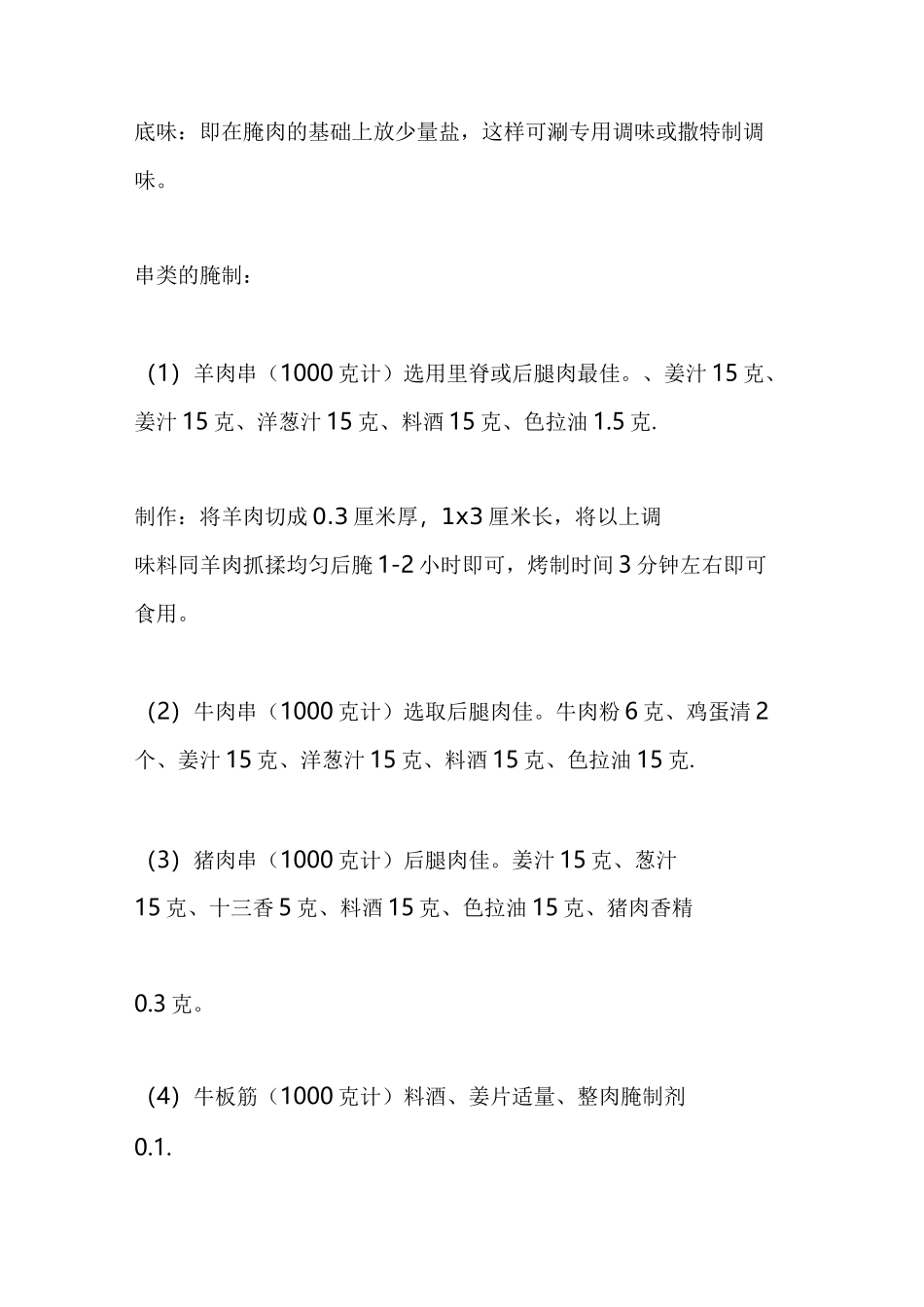 底味：即在腌肉的基础上放少量盐，这样可涮专用调味或撒特制调味。

串类的腌制：

（1）羊肉串（1000克计）选用里脊或后腿肉最佳。、姜汁15克、姜汁15克、洋葱汁15克、料酒15克、色拉油1.5克.

制作：将羊肉切成0.3厘米厚，1x3厘米长，将以上调味料同羊肉抓揉均匀后腌1-2小时即可，烤制时间3分钟左右即可食用。

（2）牛肉串（1000克计）选取后腿肉佳。牛肉粉6克、鸡蛋清2个、姜汁15克、洋葱汁15克、料酒15克、色拉油15克.

（3）猪肉串（1000克计）后腿肉佳。姜汁15克、葱汁15克、十三香5克、料酒15克、色拉油15克、猪肉香精

0.3克。

（4）牛板筋（1000克计）料酒、姜片适量、整肉腌制剂0.1.